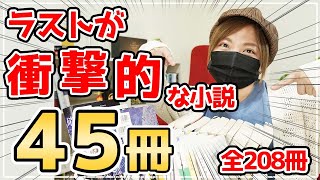 ラストが
衝撃的な小説
45冊
全208冊